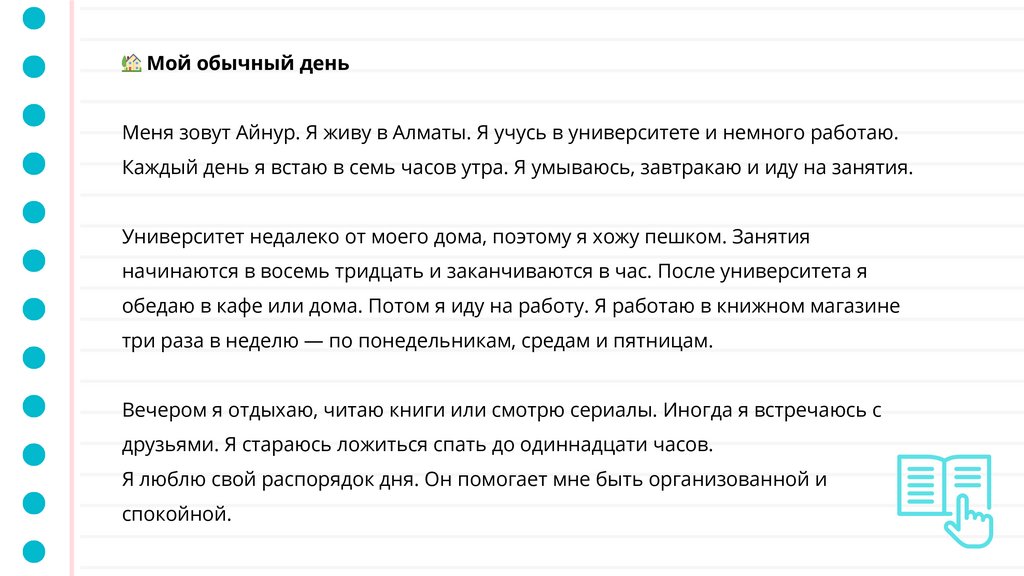 🏡 Мой обычный день

Меня зовут Айнур. Я живу в Алматы. Я учусь в университете и немного работаю. Каждый день я встаю в семь часов утра. Я умываюсь, завтракаю и иду на занятия.

Университет недалеко от моего дома, поэтому я хожу пешком. Занятия начинаются в восемь тридцать и заканчиваются в час. После университета я обедаю в кафе или дома. Потом я иду на работу. Я работаю в книжном магазине три раза в неделю — по понедельникам, средам и пятницам.

Вечером я отдыхаю, читаю книги или смотрю сериалы. Иногда я встречаюсь с друзьями. Я стараюсь ложиться спать до одиннадцати часов.
Я люблю свой распорядок дня. Он помогает мне быть организованной и спокойной.